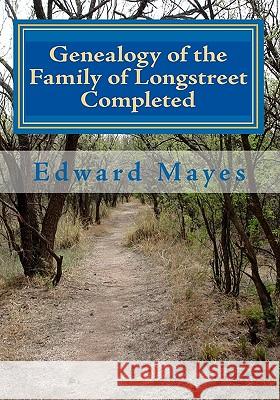 Genealogy of the Family of Longstreet Completed

Edward Mayes

Kraina Książek